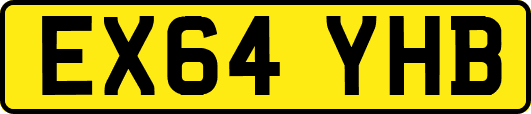 EX64 YHB